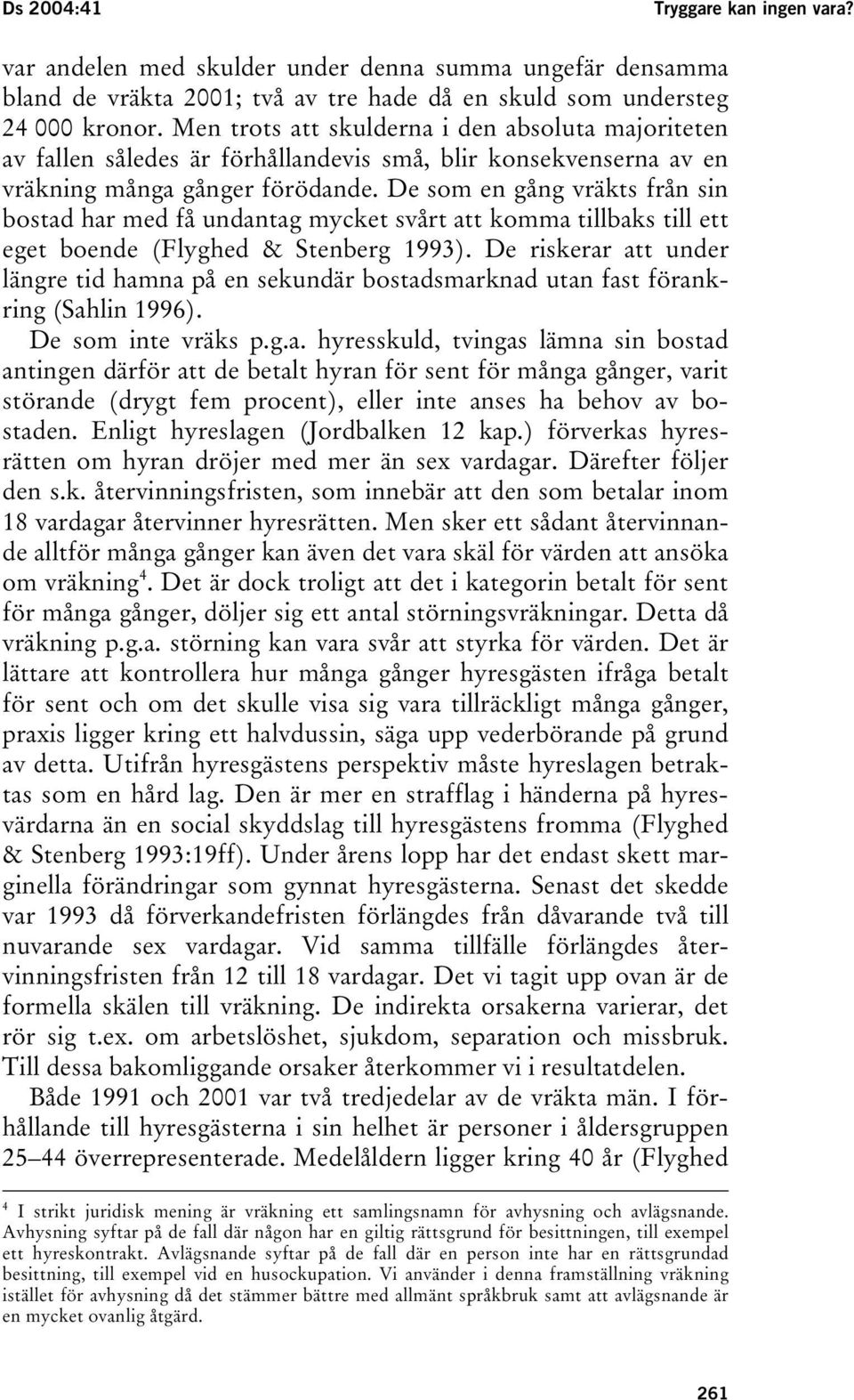 Ds 2004:41

Tryggare kan ingen vara?

var andelen med skulder under denna summa ungefär densamma bland de vräkta 2001; två av tre hade då en skuld som understeg 24 000 kronor. Men trots att skulderna i den absoluta majoriteten av fallen således är förhållandevis små, blir konsekvenserna av en vräkning många gånger förödande. De som en gång vräkts från sin bostad har med få undantag mycket svårt att komma tillbaks till ett eget boende (Flyghed & Stenberg 1993). De riskerar att under längre tid hamna på en sekundär bostadsmarknad utan fast förankring (Sahlin 1996).

De som inte vräks p.g.a. hyresskuld, tvingas lämna sin bostad antingen därför att de betalt hyran för sent för många gånger, varit störande (drygt fem procent), eller inte anses ha behov av bostaden. Enligt hyreslagen (Jordbalken 12 kap.) förverkas hyresrätten om hyran dröjer med mer än sex vardagar. Därefter följer den s.k. återvinningsfristen, som innebär att den som betalar inom 18 vardagar återvinner hyresrätten. Men sker ett sådant återvinnande alltför många gånger kan även det vara skäl för värden att ansöka om vräkning$^4$. Det är dock troligt att det i kategorin betalt för sent för många gånger, döljer sig ett antal störningsvräkningar. Detta då vräkning p.g.a. störning kan vara svår att styrka för värden. Det är lättare att kontrollera hur många gånger hyresgästen ifråga betalt för sent och om det skulle visa sig vara tillräckligt många gånger, praxis ligger kring ett halvdussin, säga upp vederbörande på grund av detta. Utifrån hyresgästens perspektiv måste hyreslagen betraktas som en hård lag. Den är mer en strafflag i händerna på hyresvärdarna än en social skyddslag till hyresgästens fromma (Flyghed & Stenberg 1993:19ff). Under årens lopp har det endast skett marginella förändringar som gynnat hyresgästerna. Senast det skedde var 1993 då förverkandefristen förlängdes från dåvarande två till nuvarande sex vardagar. Vid samma tillfälle förlängdes återvinningsfristen från 12 till 18 vardagar. Det vi tagit upp ovan är de formella skälen till vräkning. De indirekta orsakerna varierar, det rör sig t.ex. om arbetslöshet, sjukdom, separation och missbruk. Till dessa bakomliggande orsaker återkommer vi i resultatdelen.

Både 1991 och 2001 var två tredjedelar av de vräkta män. I förhållande till hyresgästerna i sin helhet är personer i åldersgruppen 25–44 överrepresenterade. Medelåldern ligger kring 40 år (Flyghed

$^4$ I strikt juridisk mening är vräkning ett samlingsnamn för avhysning och avlägsnande. Avhysning syftar på de fall där någon har en giltig rättsgrund för besittningen, till exempel ett hyreskontrakt. Avlägsnande syftar på de fall där en person inte har en rättsgrundad besittning, till exempel vid en husockupation. Vi använder i denna framställning vräkning istället för avhysning då det stämmer bättre med allmänt språkbruk samt att avlägsnande är en mycket ovanlig åtgärd.

261